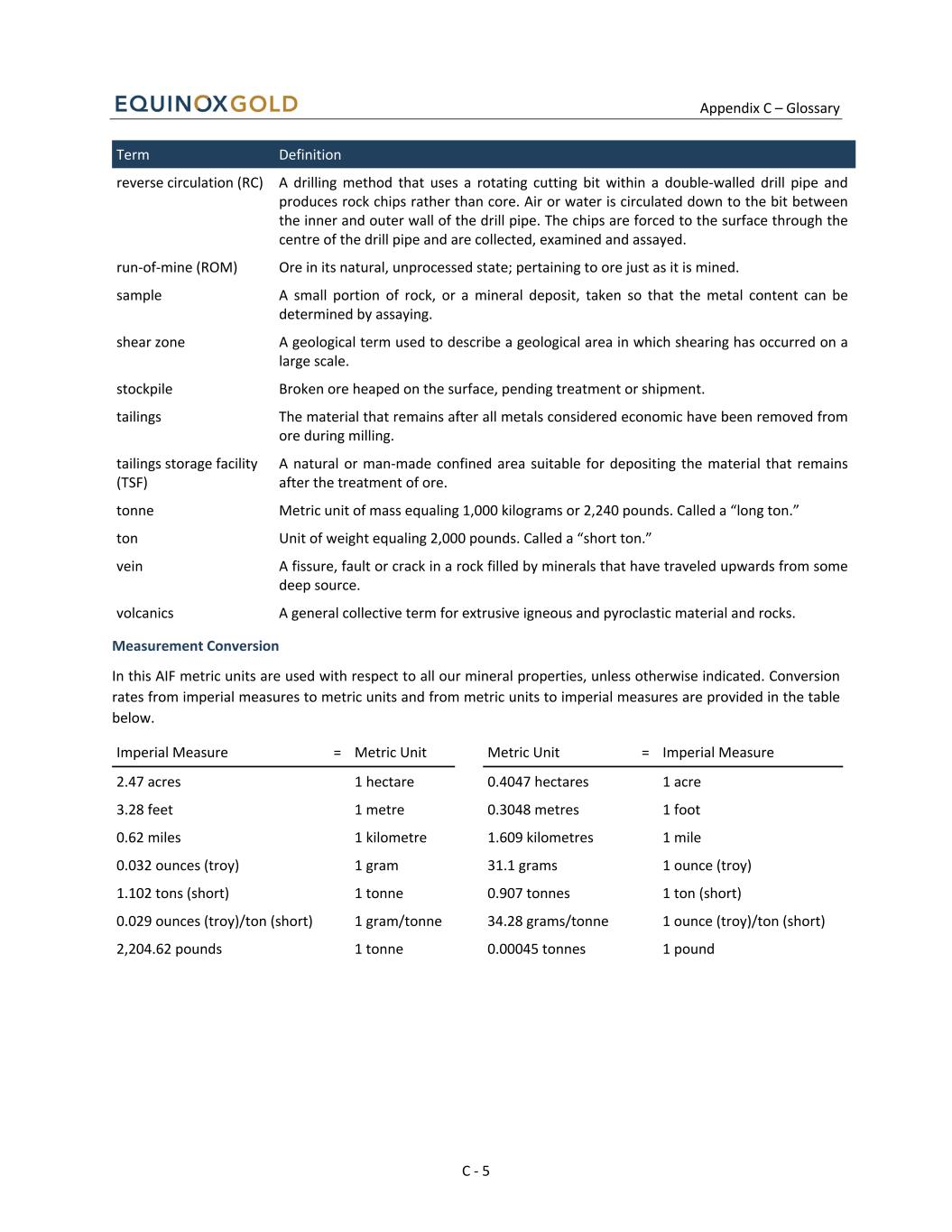 EQUINOXGOLD

Appendix C – Glossary

| Term | Definition |
|---|---|
| reverse circulation (RC) | A drilling method that uses a rotating cutting bit within a double-walled drill pipe and produces rock chips rather than core. Air or water is circulated down to the bit between the inner and outer wall of the drill pipe. The chips are forced to the surface through the centre of the drill pipe and are collected, examined and assayed. |
| run-of-mine (ROM) | Ore in its natural, unprocessed state; pertaining to ore just as it is mined. |
| sample | A small portion of rock, or a mineral deposit, taken so that the metal content can be determined by assaying. |
| shear zone | A geological term used to describe a geological area in which shearing has occurred on a large scale. |
| stockpile | Broken ore heaped on the surface, pending treatment or shipment. |
| tailings | The material that remains after all metals considered economic have been removed from ore during milling. |
| tailings storage facility (TSF) | A natural or man-made confined area suitable for depositing the material that remains after the treatment of ore. |
| tonne | Metric unit of mass equaling 1,000 kilograms or 2,240 pounds. Called a “long ton.” |
| ton | Unit of weight equaling 2,000 pounds. Called a “short ton.” |
| vein | A fissure, fault or crack in a rock filled by minerals that have traveled upwards from some deep source. |
| volcanics | A general collective term for extrusive igneous and pyroclastic material and rocks. |

Measurement Conversion

In this AIF metric units are used with respect to all our mineral properties, unless otherwise indicated. Conversion rates from imperial measures to metric units and from metric units to imperial measures are provided in the table below.

| Imperial Measure | = | Metric Unit | Metric Unit | = | Imperial Measure |
|---|---|---|---|---|---|
| 2.47 acres | | 1 hectare | 0.4047 hectares | | 1 acre |
| 3.28 feet | | 1 metre | 0.3048 metres | | 1 foot |
| 0.62 miles | | 1 kilometre | 1.609 kilometres | | 1 mile |
| 0.032 ounces (troy) | | 1 gram | 31.1 grams | | 1 ounce (troy) |
| 1.102 tons (short) | | 1 tonne | 0.907 tonnes | | 1 ton (short) |
| 0.029 ounces (troy)/ton (short) | | 1 gram/tonne | 34.28 grams/tonne | | 1 ounce (troy)/ton (short) |
| 2,204.62 pounds | | 1 tonne | 0.00045 tonnes | | 1 pound |

C - 5